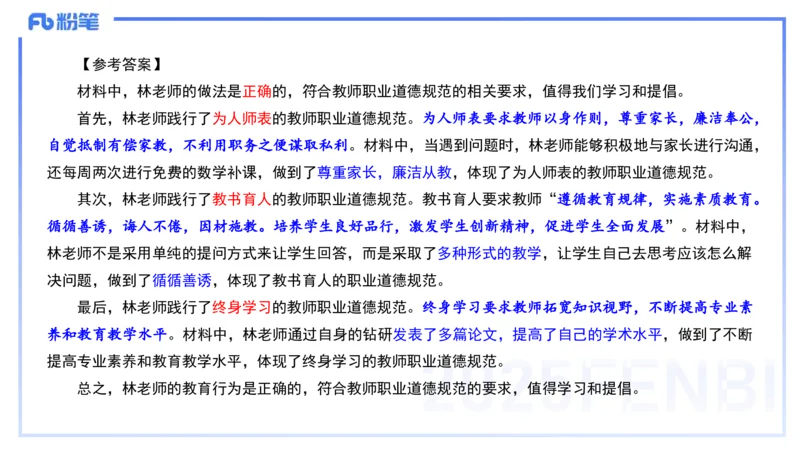 Fb 粉笔

【参考答案】

材料中，林老师的做法是正确的，符合教师职业道德规范的相关要求，值得我们学习和提倡。

首先，林老师践行了为人师表的教师职业道德规范。为人师表要求教师以身作则，尊重家长，廉洁奉公，自觉抵制有偿家教，不利用职务之便谋取私利。材料中，当遇到问题时，林老师能够积极地与家长进行沟通，还每周两次进行免费的数学补课，做到了尊重家长，廉洁从教，体现了为人师表的教师职业道德规范。

其次，林老师践行了教书育人的教师职业道德规范。教书育人要求教师“遵循教育规律，实施素质教育。循循善诱，诲人不倦，因材施教。培养学生良好品行，激发学生创新精神，促进学生全面发展”。材料中，林老师不是采用单纯的提问方式来让学生回答，而是采取了多种形式的教学，让学生自己去思考应该怎么解决问题，做到了循循善诱，体现了教书育人的职业道德规范。

最后，林老师践行了终身学习的教师职业道德规范。终身学习要求教师拓宽知识视野，不断提高专业素养和教育教学水平。材料中，林老师通过自身的钻研发表了多篇论文，提高了自己的学术水平，做到了不断提高专业素养和教育教学水平，体现了终身学习的教师职业道德规范。

总之，林老师的教育行为是正确的，符合教师职业道德规范的要求，值得学习和提倡。

2025FENBI